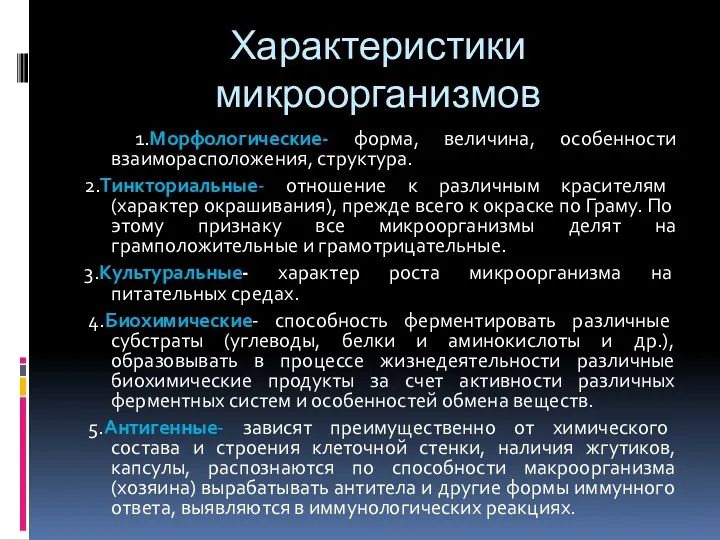 Характеристики микроорганизмов

1.Морфологические- форма, величина, особенности взаиморасположения, структура.

2.Тинкториальные- отношение к различным красителям (характер окрашивания), прежде всего к окраске по Граму. По этому признаку все микроорганизмы делят на грамположительные и грамотрицательные.

3.Культуральные- характер роста микроорганизма на питательных средах.

4.Биохимические- способность ферментировать различные субстраты (углеводы, белки и аминокислоты и др.), образовывать в процессе жизнедеятельности различные биохимические продукты за счет активности различных ферментных систем и особенностей обмена веществ.

5.Антигенные- зависят преимущественно от химического состава и строения клеточной стенки, наличия жгутиков, капсулы, распознаются по способности макроорганизма (хозяина) вырабатывать антитела и другие формы иммунного ответа, выявляются в иммунологических реакциях.